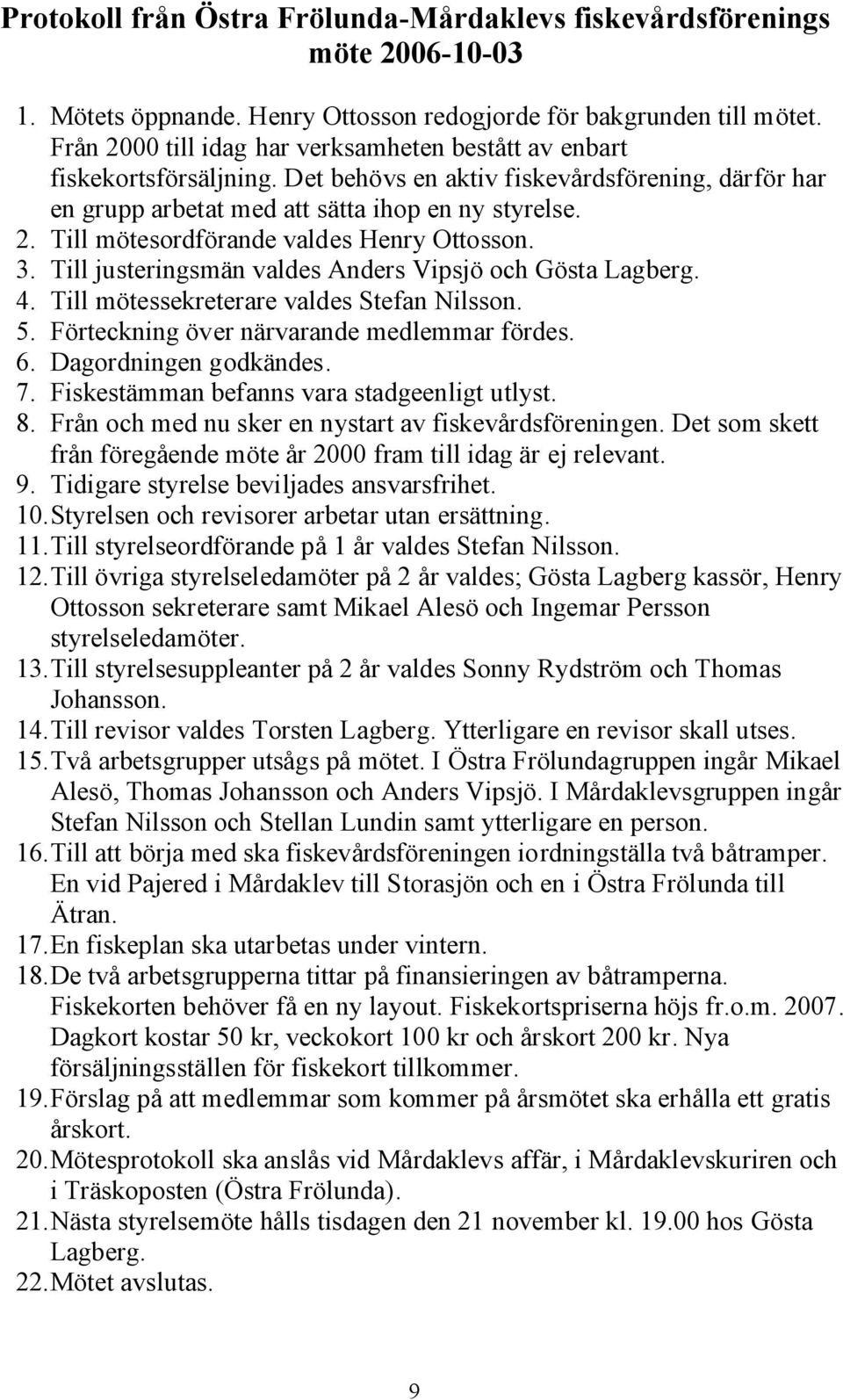 Protokoll från Östra Frölunda-Mårdaklevs fiskevårdsförenings möte 2006-10-03

1. Mötets öppnande. Henry Ottosson redogjorde för bakgrunden till mötet. Från 2000 till idag har verksamheten bestått av enbart fiskekortsförsäljning. Det behövs en aktiv fiskevårdsförening, därför har en grupp arbetat med att sätta ihop en ny styrelse.
2. Till mötesordförande valdes Henry Ottosson.
3. Till justeringsmän valdes Anders Vipsjö och Gösta Lagberg.
4. Till mötessekreterare valdes Stefan Nilsson.
5. Förteckning över närvarande medlemmar fördes.
6. Dagordningen godkändes.
7. Fiskestämman befanns vara stadgeenligt utlyst.
8. Från och med nu sker en nystart av fiskevårdsföreningen. Det som skett från föregående möte år 2000 fram till idag är ej relevant.
9. Tidigare styrelse beviljades ansvarsfrihet.
10. Styrelsen och revisorer arbetar utan ersättning.
11. Till styrelseordförande på 1 år valdes Stefan Nilsson.
12. Till övriga styrelseledamöter på 2 år valdes; Gösta Lagberg kassör, Henry Ottosson sekreterare samt Mikael Alesö och Ingemar Persson styrelseledamöter.
13. Till styrelsesuppleanter på 2 år valdes Sonny Rydström och Thomas Johansson.
14. Till revisor valdes Torsten Lagberg. Ytterligare en revisor skall utses.
15. Två arbetsgrupper utsågs på mötet. I Östra Frölundagruppen ingår Mikael Alesö, Thomas Johansson och Anders Vipsjö. I Mårdaklevsgruppen ingår Stefan Nilsson och Stellan Lundin samt ytterligare en person.
16. Till att börja med ska fiskevårdsföreningen iordningställa två båtramper. En vid Pajered i Mårdaklev till Storasjön och en i Östra Frölunda till Ätran.
17. En fiskeplan ska utarbetas under vintern.
18. De två arbetsgrupperna tittar på finansieringen av båtramperna. Fiskekorten behöver få en ny layout. Fiskekortspriserna höjs fr.o.m. 2007. Dagkort kostar 50 kr, veckokort 100 kr och årskort 200 kr. Nya försäljningsställen för fiskekort tillkommer.
19. Förslag på att medlemmar som kommer på årsmötet ska erhålla ett gratis årskort.
20. Mötesprotokoll ska anslås vid Mårdaklevs affär, i Mårdaklevskuriren och i Träskoposten (Östra Frölunda).
21. Nästa styrelsemöte hålls tisdagen den 21 november kl. 19.00 hos Gösta Lagberg.
22. Mötet avslutas.

9